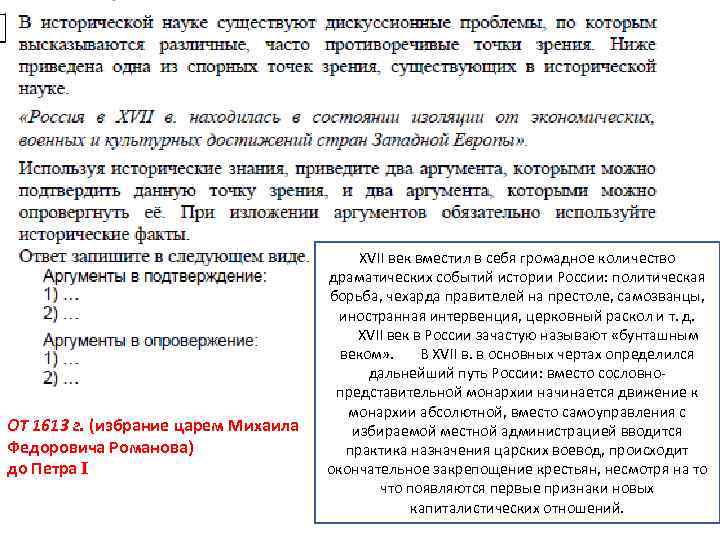 В исторической науке существуют дискуссионные проблемы, по которым высказываются различные, часто противоречивые точки зрения. Ниже приведена одна из спорных точек зрения, существующих в исторической науке.

«Россия в XVII в. находилась в состоянии изоляции от экономических, военных и культурных достижений стран Западной Европы».

Используя исторические знания, приведите два аргумента, которыми можно подтвердить данную точку зрения, и два аргумента, которыми можно опровергнуть её. При изложении аргументов обязательно используйте исторические факты.

Ответ запишите в следующем виде.

Аргументы в подтверждение:
1) …
2) …

Аргументы в опровержение:
1) …
2) …

ОТ 1613 г. (избрание царем Михаила Федоровича Романова) до Петра I

XVII век вместил в себя громадное количество драматических событий истории России: политическая борьба, чехарда правителей на престоле, самозванцы, иностранная интервенция, церковный раскол и т. д. XVII век в России зачастую называют «бунташным веком». В XVII в. в основных чертах определился дальнейший путь России: вместо сословно-представительной монархии начинается движение к монархии абсолютной, вместо самоуправления с избираемой местной администрацией вводится практика назначения царских воевод, происходит окончательное закрепощение крестьян, несмотря на то что появляются первые признаки новых капиталистических отношений.